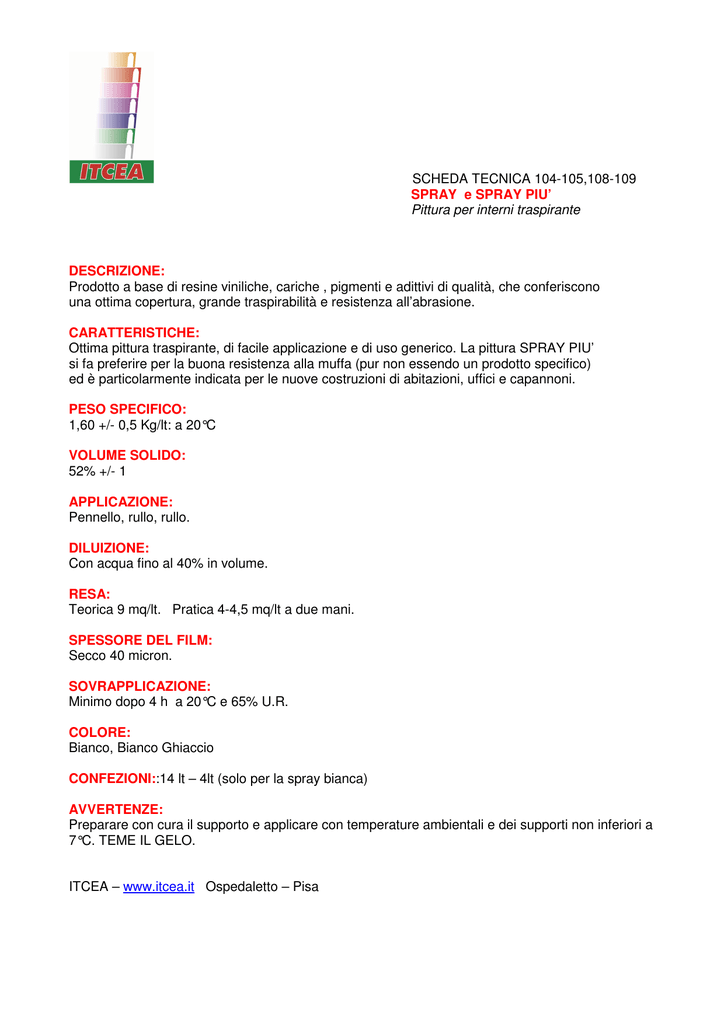 ITCEA

SCHEDA TECNICA 104-105,108-109
SPRAY e SPRAY PIU'
Pittura per interni traspirante

DESCRIZIONE:
Prodotto a base di resine viniliche, cariche , pigmenti e adittivi di qualità, che conferiscono una ottima copertura, grande traspirabilità e resistenza all'abrasione.

CARATTERISTICHE:
Ottima pittura traspirante, di facile applicazione e di uso generico. La pittura SPRAY PIU' si fa preferire per la buona resistenza alla muffa (pur non essendo un prodotto specifico) ed è particolarmente indicata per le nuove costruzioni di abitazioni, uffici e capannoni.

PESO SPECIFICO:
1,60 +/- 0,5 Kg/lt: a 20°C

VOLUME SOLIDO:
52% +/- 1

APPLICAZIONE:
Pennello, rullo, rullo.

DILUIZIONE:
Con acqua fino al 40% in volume.

RESA:
Teorica 9 mq/lt. Pratica 4-4,5 mq/lt a due mani.

SPESSORE DEL FILM:
Secco 40 micron.

SOVRAPPLICAZIONE:
Minimo dopo 4 h a 20°C e 65% U.R.

COLORE:
Bianco, Bianco Ghiaccio

CONFEZIONI::14 lt – 4lt (solo per la spray bianca)

AVVERTENZE:
Preparare con cura il supporto e applicare con temperature ambientali e dei supporti non inferiori a 7°C. TEME IL GELO.

ITCEA – www.itcea.it Ospedaletto – Pisa